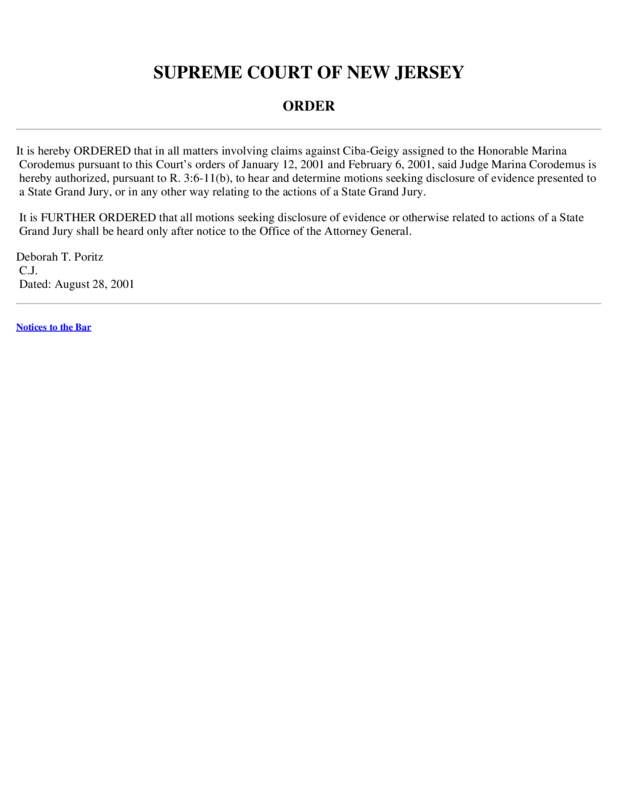 SUPREME COURT OF NEW JERSEY

ORDER

It is hereby ORDERED that in all matters involving claims against Ciba-Geigy assigned to the Honorable Marina Corodemus pursuant to this Court's orders of January 12, 2001 and February 6, 2001, said Judge Marina Corodemus is hereby authorized, pursuant to R. 3:6-11(b), to hear and determine motions seeking disclosure of evidence presented to a State Grand Jury, or in any other way relating to the actions of a State Grand Jury.

It is FURTHER ORDERED that all motions seeking disclosure of evidence or otherwise related to actions of a State Grand Jury shall be heard only after notice to the Office of the Attorney General.

Deborah T. Poritz
C.J.
Dated: August 28, 2001

Notices to the Bar